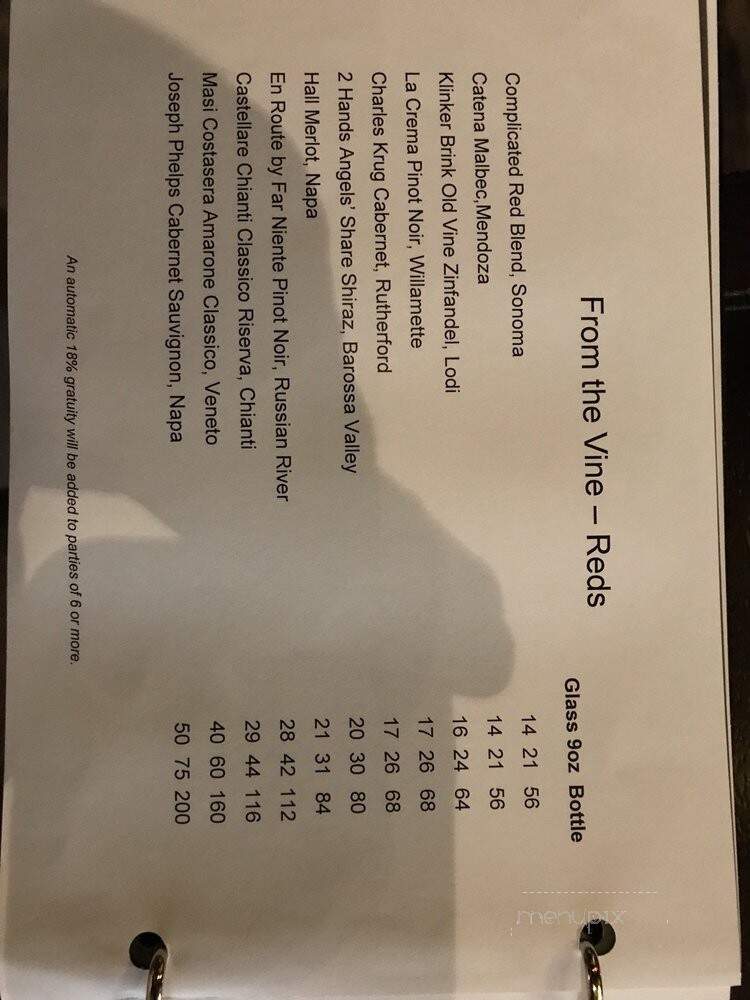 From the Vine – Reds

| | Glass | 9oz | Bottle |
|---|---|---|---|
| Complicated Red Blend, Sonoma | 14 | 21 | 56 |
| Catena Malbec,Mendoza | 14 | 21 | 56 |
| Klinker Brink Old Vine Zinfandel, Lodi | 16 | 24 | 64 |
| La Crema Pinot Noir, Willamette | 17 | 26 | 68 |
| Charles Krug Cabernet, Rutherford | 17 | 26 | 68 |
| 2 Hands Angels' Share Shiraz, Barossa Valley | 20 | 30 | 80 |
| Hall Merlot, Napa | 21 | 31 | 84 |
| En Route by Far Niente Pinot Noir, Russian River | 28 | 42 | 112 |
| Castellare Chianti Classico Riserva, Chianti | 29 | 44 | 116 |
| Masi Costasera Amarone Classico, Veneto | 40 | 60 | 160 |
| Joseph Phelps Cabernet Sauvignon, Napa | 50 | 75 | 200 |

An automatic 18% gratuity will be added to parties of 6 or more.

menupix